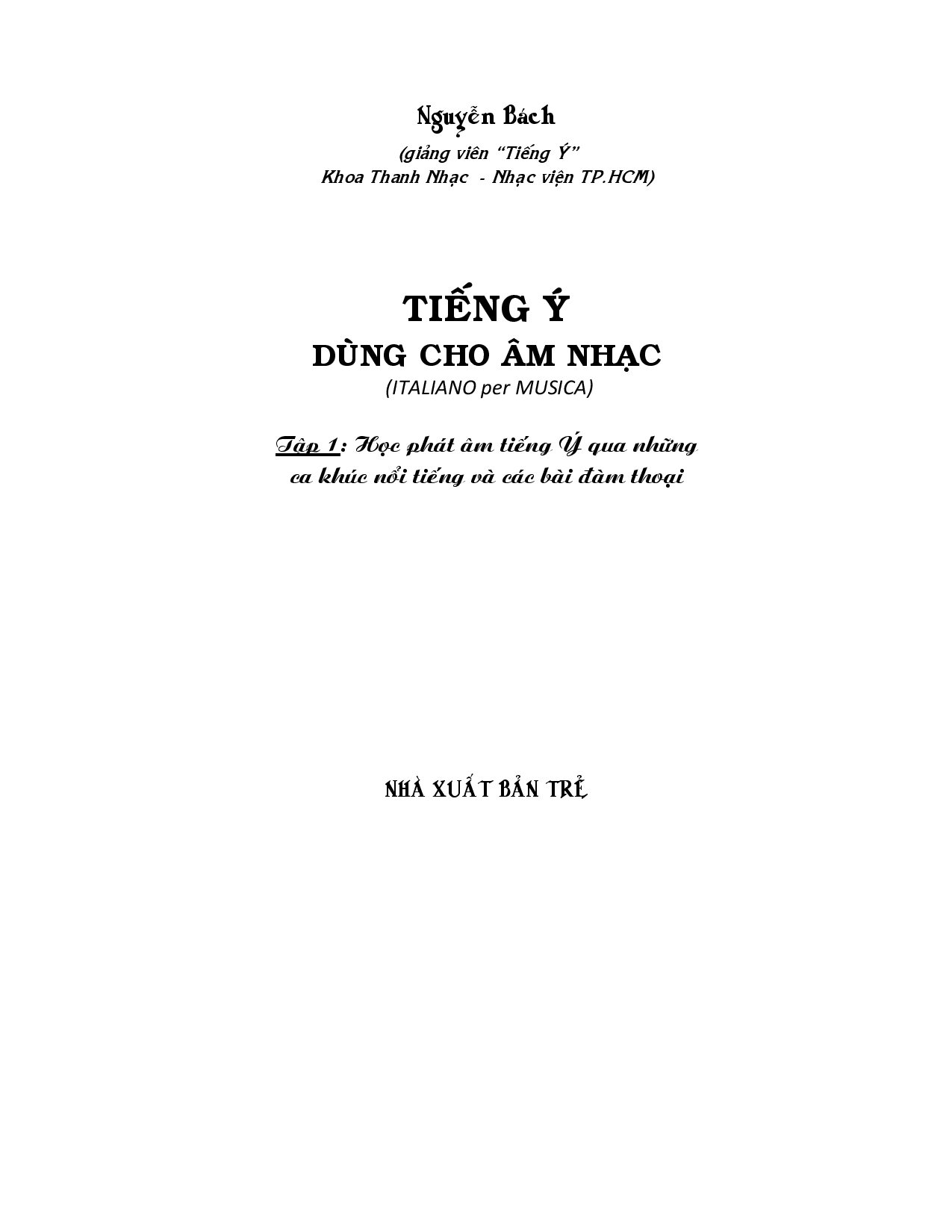 Nguyễn Bách

(giảng viên "Tiếng Ý"
Khoa Thanh Nhạc - Nhạc viện TP.HCM)

TIẾNG Ý
DÙNG CHO ÂM NHẠC
(ITALIANO per MUSICA)

Tập 1: Học phát âm tiếng Ý qua những ca khúc nổi tiếng và các bài đàm thoại

NHÀ XUẤT BẢN TRẺ